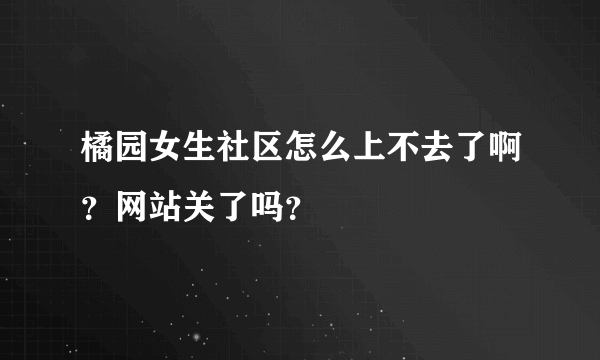 橘园女生社区怎么上不去了啊？网站关了吗?